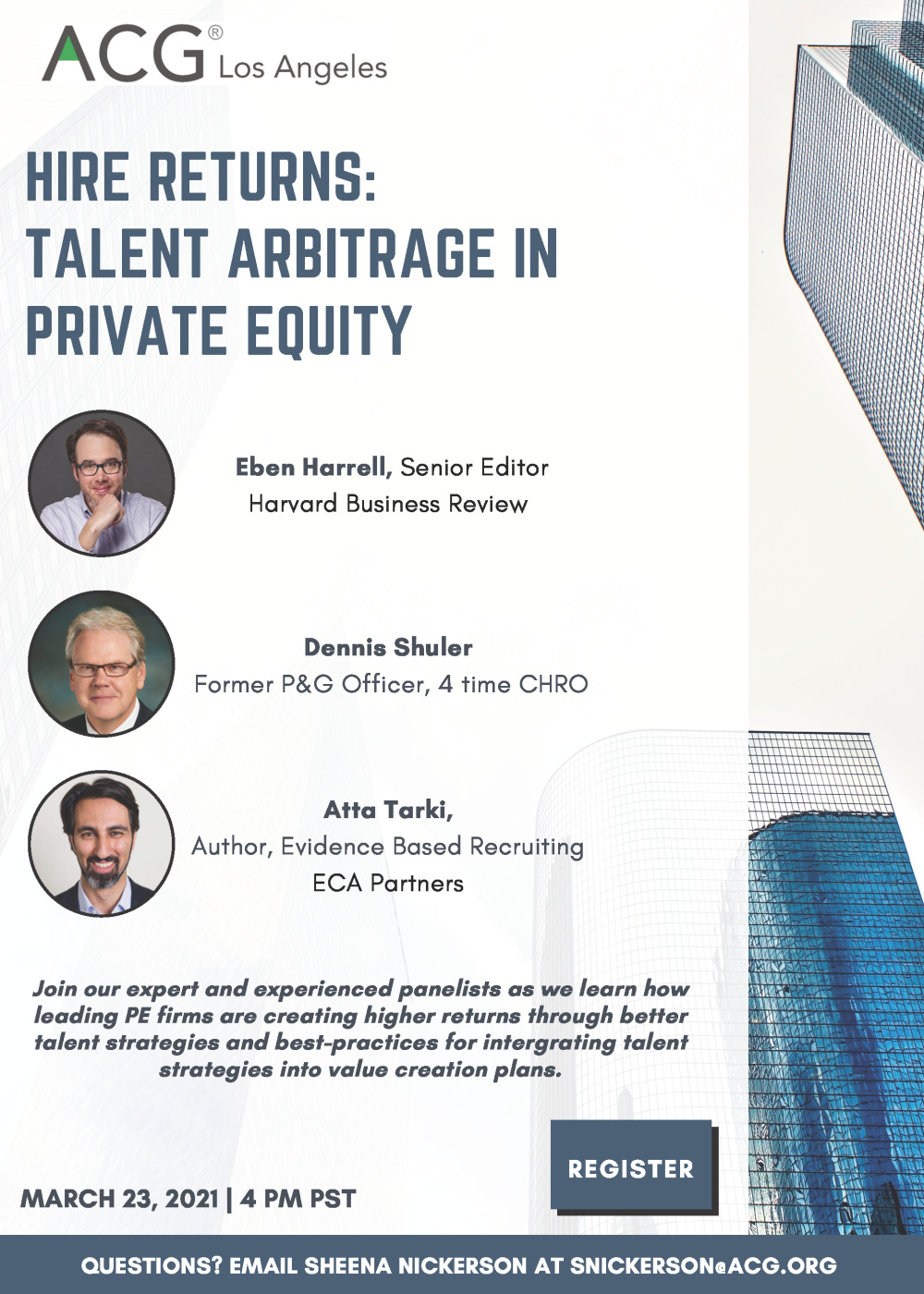 ACG® Los Angeles

HIRE RETURNS: TALENT ARBITRAGE IN PRIVATE EQUITY

Eben Harrell, Senior Editor
Harvard Business Review

Dennis Shuler
Former P&G Officer, 4 time CHRO

Atta Tarki,
Author, Evidence Based Recruiting
ECA Partners

Join our expert and experienced panelists as we learn how leading PE firms are creating higher returns through better talent strategies and best-practices for intergrating talent strategies into value creation plans.

REGISTER

MARCH 23, 2021 | 4 PM PST

QUESTIONS? EMAIL SHEENA NICKERSON AT SNICKERSON@ACG.ORG